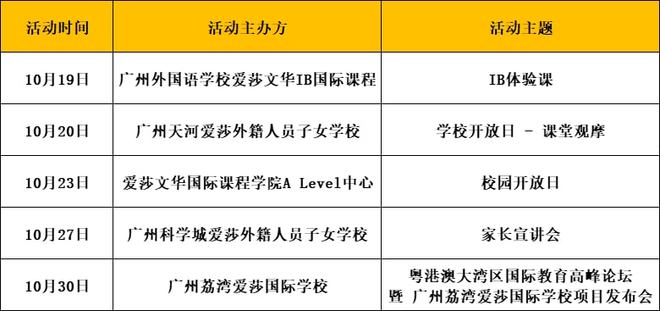 | 活动时间 | 活动主办方 | 活动主题 |
|---|---|---|
| 10月19日 | 广州外国语学校爱莎文华IB国际课程 | IB体验课 |
| 10月20日 | 广州天河爱莎外籍人员子女学校 | 学校开放日 - 课堂观摩 |
| 10月23日 | 爱莎文华国际课程学院A Level中心 | 校园开放日 |
| 10月27日 | 广州科学城爱莎外籍人员子女学校 | 家长宣讲会 |
| 10月30日 | 广州荔湾爱莎国际学校 | 粤港澳大湾区国际教育高峰论坛 暨 广州荔湾爱莎国际学校项目发布会 |